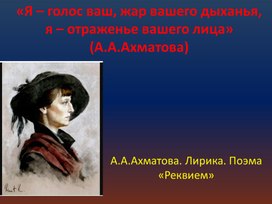 «Я – голос ваш, жар вашего дыханья, я – отраженье вашего лица»
(А.А.Ахматова)

А.А.Ахматова. Лирика. Поэма «Реквием»